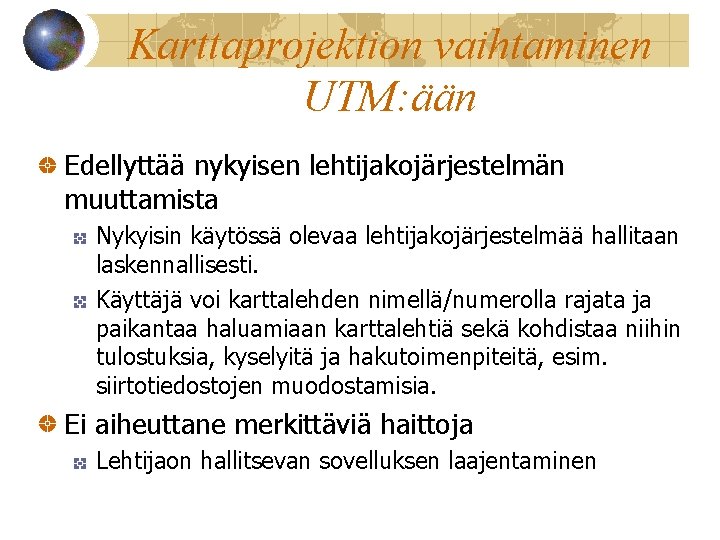 Karttaprojektion vaihtaminen UTM:ään

• Edellyttää nykyisen lehtijakojärjestelmän muuttamista

• Nykyisin käytössä olevaa lehtijakojärjestelmää hallitaan laskennallisesti.

• Käyttäjä voi karttalehden nimellä/numerolla rajata ja paikantaa haluamiaan karttalehtiä sekä kohdistaa niihin tulostuksia, kyselyitä ja hakutoimenpiteitä, esim. siirtotiedostojen muodostamisia.

• Ei aiheuttane merkittäviä haittoja

• Lehtijaon hallitsevan sovelluksen laajentaminen